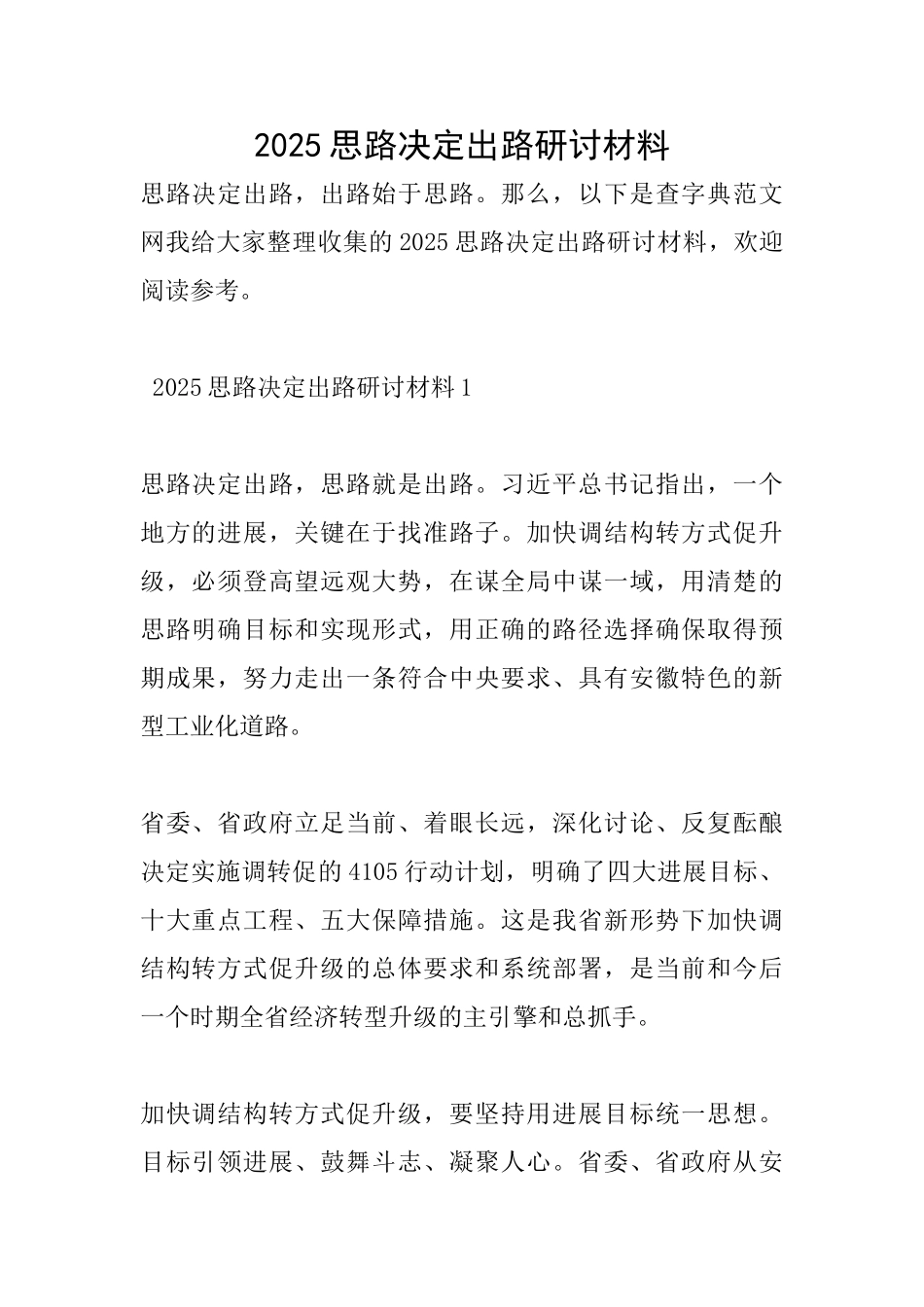 2025思路决定出路研讨材料

思路决定出路，出路始于思路。那么，以下是查字典范文网我给大家整理收集的2025思路决定出路研讨材料，欢迎阅读参考。

2025思路决定出路研讨材料1

思路决定出路，思路就是出路。习近平总书记指出，一个地方的进展，关键在于找准路子。加快调结构转方式促升级，必须登高望远观大势，在谋全局中谋一域，用清楚的思路明确目标和实现形式，用正确的路径选择确保取得预期成果，努力走出一条符合中央要求、具有安徽特色的新型工业化道路。

省委、省政府立足当前、着眼长远，深化讨论、反复酝酿决定实施调转促的4105行动计划，明确了四大进展目标、十大重点工程、五大保障措施。这是我省新形势下加快调结构转方式促升级的总体要求和系统部署，是当前和今后一个时期全省经济转型升级的主引擎和总抓手。

加快调结构转方式促升级，要坚持用进展目标统一思想。目标引领进展、鼓舞斗志、凝聚人心。省委、省政府从安